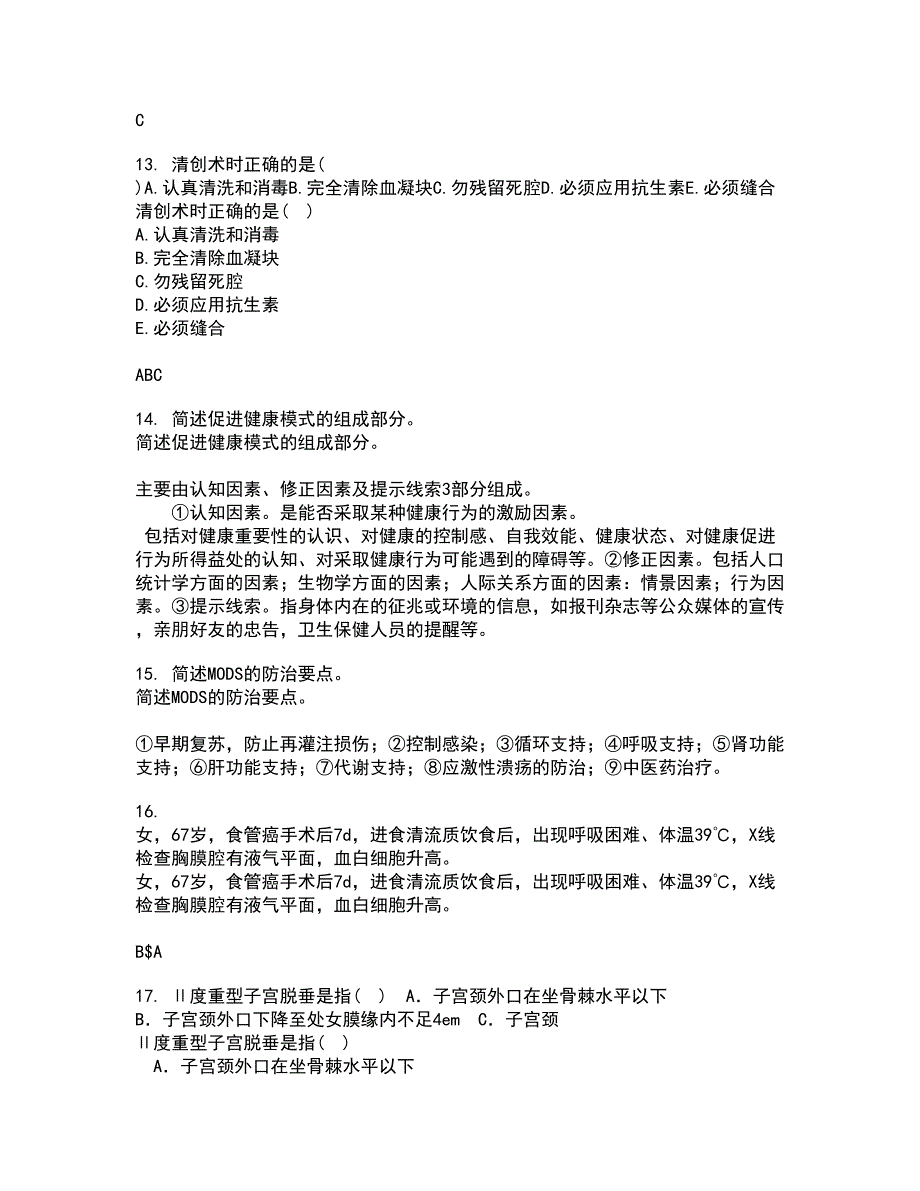 C

13. 清创术时正确的是( )A.认真清洗和消毒B.完全清除血凝块C.勿残留死腔D.必须应用抗生素E.必须缝合
清创术时正确的是( )
A.认真清洗和消毒
B.完全清除血凝块
C.勿残留死腔
D.必须应用抗生素
E.必须缝合

ABC

14. 简述促进健康模式的组成部分。
简述促进健康模式的组成部分。

主要由认知因素、修正因素及提示线索3部分组成。
①认知因素。是能否采取某种健康行为的激励因素。
包括对健康重要性的认识、对健康的控制感、自我效能、健康状态、对健康促进行为所得益处的认知、对采取健康行为可能遇到的障碍等。②修正因素。包括人口统计学方面的因素；生物学方面的因素；人际关系方面的因素：情景因素；行为因素。③提示线索。指身体内在的征兆或环境的信息，如报刊杂志等公众媒体的宣传，亲朋好友的忠告，卫生保健人员的提醒等。

15. 简述MODS的防治要点。
简述MODS的防治要点。

①早期复苏，防止再灌注损伤；②控制感染；③循环支持；④呼吸支持；⑤肾功能支持；⑥肝功能支持；⑦代谢支持；⑧应激性溃疡的防治；⑨中医药治疗。

16.
女，67岁，食管癌手术后7d，进食清流质饮食后，出现呼吸困难、体温39℃，X线检查胸膜腔有液气平面，血白细胞升高。
女，67岁，食管癌手术后7d，进食清流质饮食后，出现呼吸困难、体温39℃，X线检查胸膜腔有液气平面，血白细胞升高。

B$A

17. Ⅱ度重型子宫脱垂是指( ) A．子宫颈外口在坐骨棘水平以下
B．子宫颈外口下降至处女膜缘内不足4em C．子宫颈
Ⅱ度重型子宫脱垂是指( )
A．子宫颈外口在坐骨棘水平以下